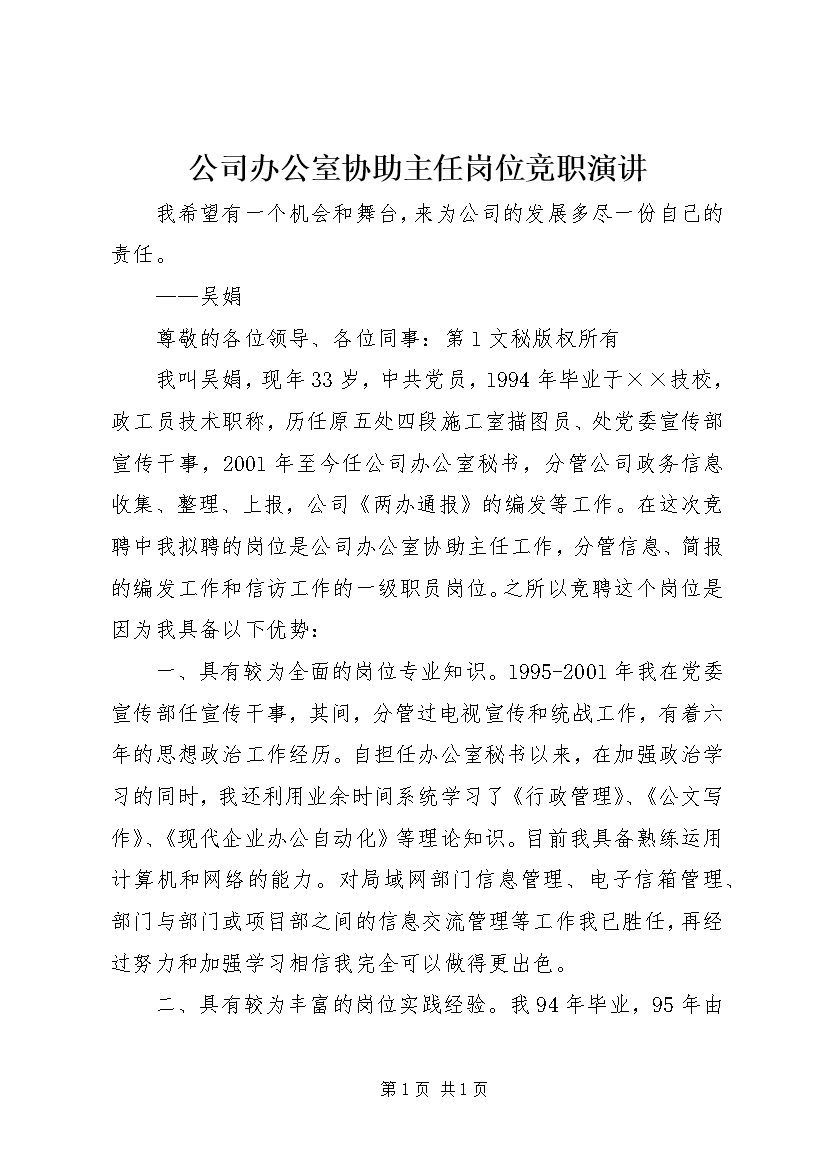 公司办公室协助主任岗位竞职演讲

我希望有一个机会和舞台，来为公司的发展多尽一份自己的责任。

——吴娟

尊敬的各位领导、各位同事：第1文秘版权所有

我叫吴娟，现年33岁，中共党员，1994年毕业于××技校，政工员技术职称，历任原五处四段施工室描图员、处党委宣传部宣传干事，2001年至今任公司办公室秘书，分管公司政务信息收集、整理、上报，公司《两办通报》的编发等工作。在这次竞聘中我拟聘的岗位是公司办公室协助主任工作，分管信息、简报的编发工作和信访工作的一级职员岗位。之所以竞聘这个岗位是因为我具备以下优势：

一、具有较为全面的岗位专业知识。1995-2001年我在党委宣传部任宣传干事，其间，分管过电视宣传和统战工作，有着六年的思想政治工作经历。自担任办公室秘书以来，在加强政治学习的同时，我还利用业余时间系统学习了《行政管理》、《公文写作》、《现代企业办公自动化》等理论知识。目前我具备熟练运用计算机和网络的能力。对局域网部门信息管理、电子信箱管理、部门与部门或项目部之间的信息交流管理等工作我已胜任，再经过努力和加强学习相信我完全可以做得更出色。

二、具有较为丰富的岗位实践经验。我94年毕业，95年由

第1页 共1页